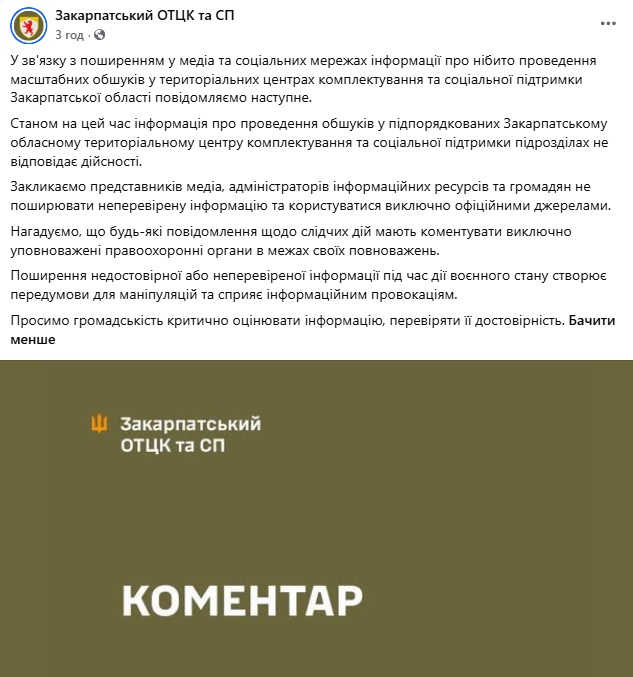 Закарпатський ОТЦК та СП
3 год ·

У зв'язку з поширенням у медіа та соціальних мережах інформації про нібито проведення масштабних обшуків у територіальних центрах комплектування та соціальної підтримки Закарпатської області повідомляємо наступне.

Станом на цей час інформація про проведення обшуків у підпорядкованих Закарпатському обласному територіальному центру комплектування та соціальної підтримки підрозділах не відповідає дійсності.

Закликаємо представників медіа, адміністраторів інформаційних ресурсів та громадян не поширювати неперевірену інформацію та користуватися виключно офіційними джерелами.

Нагадуємо, що будь-які повідомлення щодо слідчих дій мають коментувати виключно уповноважені правоохоронні органи в межах своїх повноважень.

Поширення недостовірної або неперевіреної інформації під час дії воєнного стану створює передумови для маніпуляцій та сприяє інформаційним провокаціям.

Просимо громадськість критично оцінювати інформацію, перевіряти її достовірність. Бачити менше

Закарпатський ОТЦК та СП

КОМЕНТАР